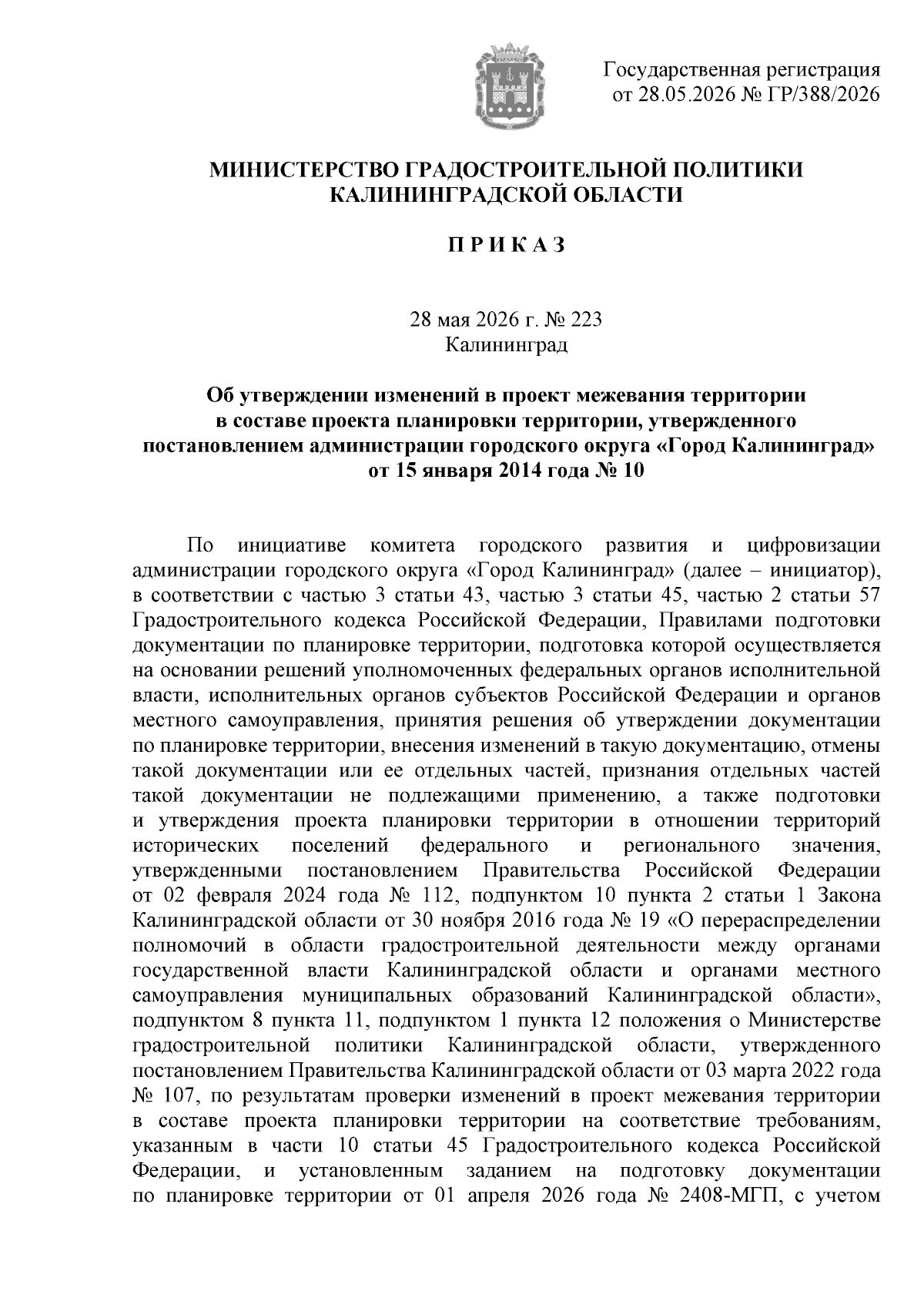 Государственная регистрация от 28.05.2026 № ГР/388/2026

МИНИСТЕРСТВО ГРАДОСТРОИТЕЛЬНОЙ ПОЛИТИКИ КАЛИНИНГРАДСКОЙ ОБЛАСТИ

П Р И К А З

28 мая 2026 г. № 223
Калининград

Об утверждении изменений в проект межевания территории в составе проекта планировки территории, утвержденного постановлением администрации городского округа «Город Калининград» от 15 января 2014 года № 10

По инициативе комитета городского развития и цифровизации администрации городского округа «Город Калининград» (далее – инициатор), в соответствии с частью 3 статьи 43, частью 3 статьи 45, частью 2 статьи 57 Градостроительного кодекса Российской Федерации, Правилами подготовки документации по планировке территории, подготовка которой осуществляется на основании решений уполномоченных федеральных органов исполнительной власти, исполнительных органов субъектов Российской Федерации и органов местного самоуправления, принятия решения об утверждении документации по планировке территории, внесения изменений в такую документацию, отмены такой документации или ее отдельных частей, признания отдельных частей такой документации не подлежащими применению, а также подготовки и утверждения проекта планировки территории в отношении территорий исторических поселений федерального и регионального значения, утвержденными постановлением Правительства Российской Федерации от 02 февраля 2024 года № 112, подпунктом 10 пункта 2 статьи 1 Закона Калининградской области от 30 ноября 2016 года № 19 «О перераспределении полномочий в области градостроительной деятельности между органами государственной власти Калининградской области и органами местного самоуправления муниципальных образований Калининградской области», подпунктом 8 пункта 11, подпунктом 1 пункта 12 положения о Министерстве градостроительной политики Калининградской области, утвержденного постановлением Правительства Калининградской области от 03 марта 2022 года № 107, по результатам проверки изменений в проект межевания территории в составе проекта планировки территории на соответствие требованиям, указанным в части 10 статьи 45 Градостроительного кодекса Российской Федерации, и установленным заданием на подготовку документации по планировке территории от 01 апреля 2026 года № 2408-МГП, с учетом